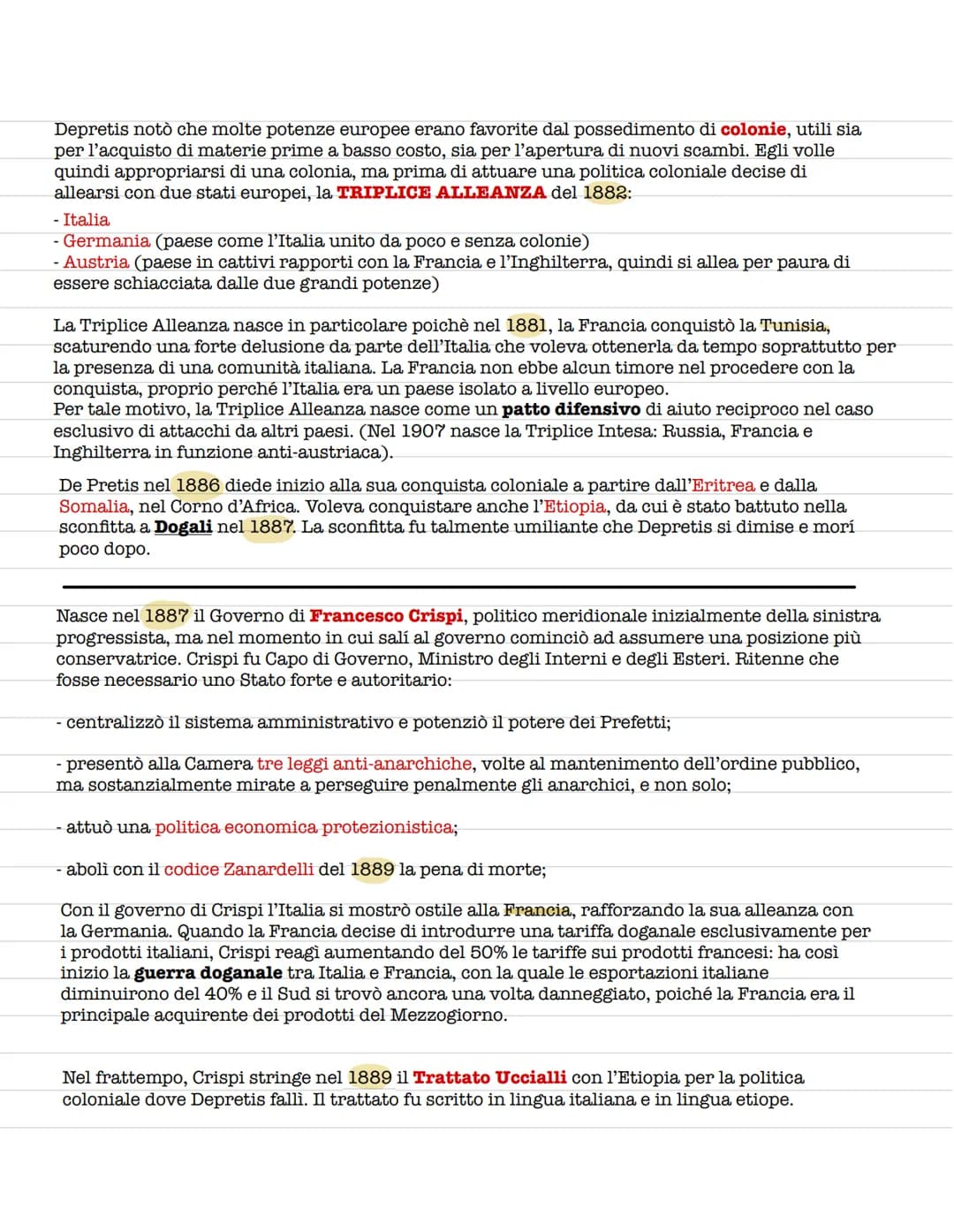 Depretis notò che molte potenze europee erano favorite dal possedimento di colonie, utili sia per l'acquisto di materie prime a basso costo, sia per l'apertura di nuovi scambi. Egli volle quindi appropriarsi di una colonia, ma prima di attuare una politica coloniale decise di allearsi con due stati europei, la TRIPLICE ALLEANZA del 1882:
- Italia
- Germania (paese come l'Italia unito da poco e senza colonie)
- Austria (paese in cattivi rapporti con la Francia e l'Inghilterra, quindi si allea per paura di essere schiacciata dalle due grandi potenze)

La Triplice Alleanza nasce in particolare poichè nel 1881, la Francia conquistò la Tunisia, scaturendo una forte delusione da parte dell'Italia che voleva ottenerla da tempo soprattutto per la presenza di una comunità italiana. La Francia non ebbe alcun timore nel procedere con la conquista, proprio perché l'Italia era un paese isolato a livello europeo.
Per tale motivo, la Triplice Alleanza nasce come un patto difensivo di aiuto reciproco nel caso esclusivo di attacchi da altri paesi. (Nel 1907 nasce la Triplice Intesa: Russia, Francia e Inghilterra in funzione anti-austriaca).

De Pretis nel 1886 diede inizio alla sua conquista coloniale a partire dall'Eritrea e dalla Somalia, nel Corno d'Africa. Voleva conquistare anche l'Etiopia, da cui è stato battuto nella sconfitta a Dogali nel 1887. La sconfitta fu talmente umiliante che Depretis si dimise e morí poco dopo.

Nasce nel 1887 il Governo di Francesco Crispi, politico meridionale inizialmente della sinistra progressista, ma nel momento in cui salí al governo cominciò ad assumere una posizione più conservatrice. Crispi fu Capo di Governo, Ministro degli Interni e degli Esteri. Ritenne che fosse necessario uno Stato forte e autoritario:

- centralizzò il sistema amministrativo e potenziò il potere dei Prefetti;

- presentò alla Camera tre leggi anti-anarchiche, volte al mantenimento dell'ordine pubblico, ma sostanzialmente mirate a perseguire penalmente gli anarchici, e non solo;

- attuò una politica economica protezionistica;

- abolì con il codice Zanardelli del 1889 la pena di morte;

Con il governo di Crispi l'Italia si mostrò ostile alla Francia, rafforzando la sua alleanza con la Germania. Quando la Francia decise di introdurre una tariffa doganale esclusivamente per i prodotti italiani, Crispi reagì aumentando del 50% le tariffe sui prodotti francesi: ha così inizio la guerra doganale tra Italia e Francia, con la quale le esportazioni italiane diminuirono del 40% e il Sud si trovò ancora una volta danneggiato, poiché la Francia era il principale acquirente dei prodotti del Mezzogiorno.

Nel frattempo, Crispi stringe nel 1889 il Trattato Uccialli con l'Etiopia per la politica coloniale dove Depretis fallì. Il trattato fu scritto in lingua italiana e in lingua etiope.